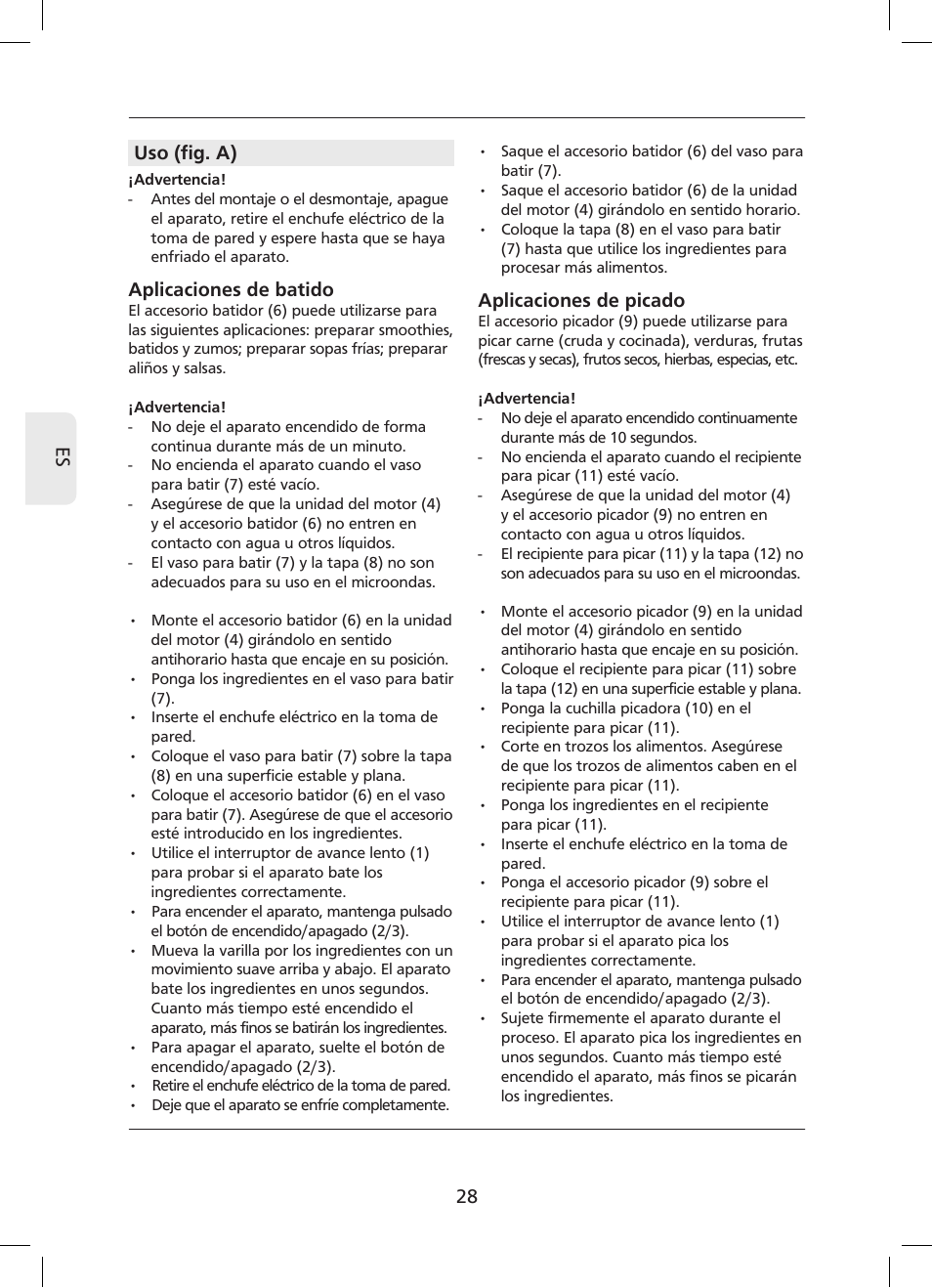 ES

Uso (fig. A)

¡Advertencia!
- Antes del montaje o el desmontaje, apague el aparato, retire el enchufe eléctrico de la toma de pared y espere hasta que se haya enfriado el aparato.

Aplicaciones de batido
El accesorio batidor (6) puede utilizarse para las siguientes aplicaciones: preparar smoothies, batidos y zumos; preparar sopas frías; preparar aliños y salsas.

¡Advertencia!
- No deje el aparato encendido de forma continua durante más de un minuto.
- No encienda el aparato cuando el vaso para batir (7) esté vacío.
- Asegúrese de que la unidad del motor (4) y el accesorio batidor (6) no entren en contacto con agua u otros líquidos.
- El vaso para batir (7) y la tapa (8) no son adecuados para su uso en el microondas.

• Monte el accesorio batidor (6) en la unidad del motor (4) girándolo en sentido antihorario hasta que encaje en su posición.
• Ponga los ingredientes en el vaso para batir (7).
• Inserte el enchufe eléctrico en la toma de pared.
• Coloque el vaso para batir (7) sobre la tapa (8) en una superficie estable y plana.
• Coloque el accesorio batidor (6) en el vaso para batir (7). Asegúrese de que el accesorio esté introducido en los ingredientes.
• Utilice el interruptor de avance lento (1) para probar si el aparato bate los ingredientes correctamente.
• Para encender el aparato, mantenga pulsado el botón de encendido/apagado (2/3).
• Mueva la varilla por los ingredientes con un movimiento suave arriba y abajo. El aparato bate los ingredientes en unos segundos. Cuanto más tiempo esté encendido el aparato, más finos se batirán los ingredientes.
• Para apagar el aparato, suelte el botón de encendido/apagado (2/3).
• Retire el enchufe eléctrico de la toma de pared.
• Deje que el aparato se enfríe completamente.

• Saque el accesorio batidor (6) del vaso para batir (7).
• Saque el accesorio batidor (6) de la unidad del motor (4) girándolo en sentido horario.
• Coloque la tapa (8) en el vaso para batir (7) hasta que utilice los ingredientes para procesar más alimentos.

Aplicaciones de picado
El accesorio picador (9) puede utilizarse para picar carne (cruda y cocinada), verduras, frutas (frescas y secas), frutos secos, hierbas, especias, etc.

¡Advertencia!
- No deje el aparato encendido continuamente durante más de 10 segundos.
- No encienda el aparato cuando el recipiente para picar (11) esté vacío.
- Asegúrese de que la unidad del motor (4) y el accesorio picador (9) no entren en contacto con agua u otros líquidos.
- El recipiente para picar (11) y la tapa (12) no son adecuados para su uso en el microondas.

• Monte el accesorio picador (9) en la unidad del motor (4) girándolo en sentido antihorario hasta que encaje en su posición.
• Coloque el recipiente para picar (11) sobre la tapa (12) en una superficie estable y plana.
• Ponga la cuchilla picadora (10) en el recipiente para picar (11).
• Corte en trozos los alimentos. Asegúrese de que los trozos de alimentos caben en el recipiente para picar (11).
• Ponga los ingredientes en el recipiente para picar (11).
• Inserte el enchufe eléctrico en la toma de pared.
• Ponga el accesorio picador (9) sobre el recipiente para picar (11).
• Utilice el interruptor de avance lento (1) para probar si el aparato pica los ingredientes correctamente.
• Para encender el aparato, mantenga pulsado el botón de encendido/apagado (2/3).
• Sujete firmemente el aparato durante el proceso. El aparato pica los ingredientes en unos segundos. Cuanto más tiempo esté encendido el aparato, más finos se picarán los ingredientes.

28